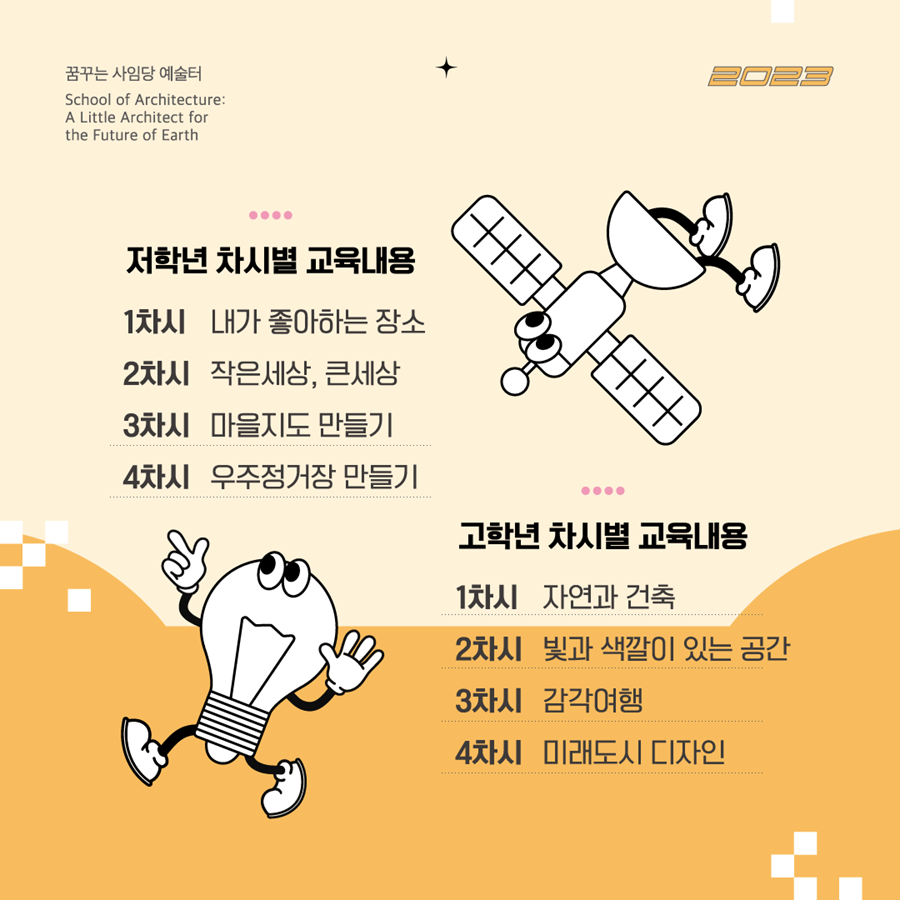 꿈꾸는 사임당 예술터

School of Architecture:
A Little Architect for
the Future of Earth

2023

저학년 차시별 교육내용

1차시 내가 좋아하는 장소
2차시 작은세상, 큰세상
3차시 마을지도 만들기
4차시 우주정거장 만들기

고학년 차시별 교육내용

1차시 자연과 건축
2차시 빛과 색깔이 있는 공간
3차시 감각여행
4차시 미래도시 디자인